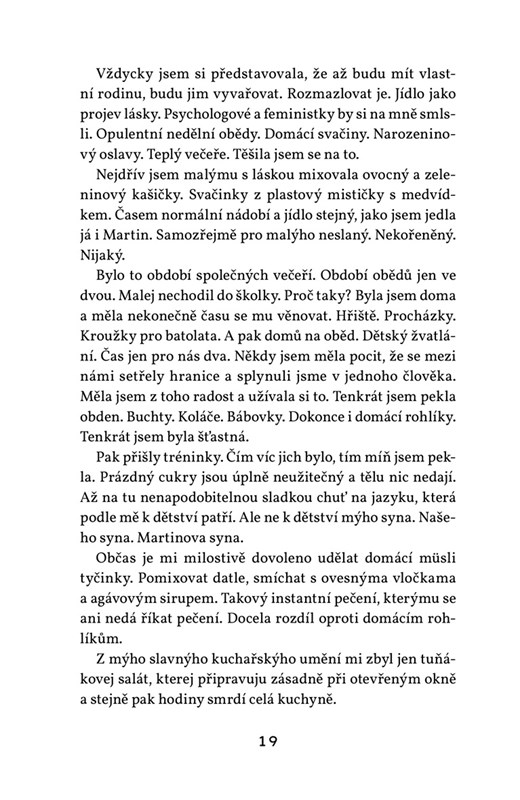 Vždycky jsem si představovala, že až budu mít vlastní rodinu, budu jim vyvařovat. Rozmazlovat je. Jídlo jako projev lásky. Psychologové a feministky by si na mně smlsli. Opulentní nedělní obědy. Domácí svačiny. Narozeninový oslavy. Teplý večeře. Těšila jsem se na to.

Nejdřív jsem malýmu s láskou mixovala ovocný a zeleninový kašičky. Svačinky z plastový mističky s medvídkem. Časem normální nádobí a jídlo stejný, jako jsem jedla já i Martin. Samozřejmě pro malýho neslaný. Nekořeněný. Nijaký.

Bylo to období společných večeří. Období obědů jen ve dvou. Malej nechodil do školky. Proč taky? Byla jsem doma a měla nekonečně času se mu věnovat. Hřiště. Procházky. Kroužky pro batolata. A pak domů na oběd. Dětský žvatlání. Čas jen pro nás dva. Někdy jsem měla pocit, že se mezi námi setřely hranice a splynuli jsme v jednoho člověka. Měla jsem z toho radost a užívala si to. Tenkrát jsem pekla obden. Buchty. Koláče. Bábovky. Dokonce i domácí rohlíky. Tenkrát jsem byla šťastná.

Pak přišly tréninky. Čím víc jich bylo, tím míň jsem pekla. Prázdný cukry jsou úplně neužitečný a tělu nic nedají. Až na tu nenapodobitelnou sladkou chuť na jazyku, která podle mě k dětství patří. Ale ne k dětství mýho syna. Našeho syna. Martinova syna.

Občas je mi milostivě dovoleno udělat domácí müsli tyčinky. Pomixovat datle, smíchat s ovesnýma vločkama a agávovým sirupem. Takový instantní pečení, kterýmu se ani nedá říkat pečení. Docela rozdíl oproti domácím rohlíkům.

Z mýho slavnýho kuchařskýho umění mi zbyl jen tuňákovej salát, kterej připravuju zásadně při otevřeným okně a stejně pak hodiny smrdí celá kuchyně.

19